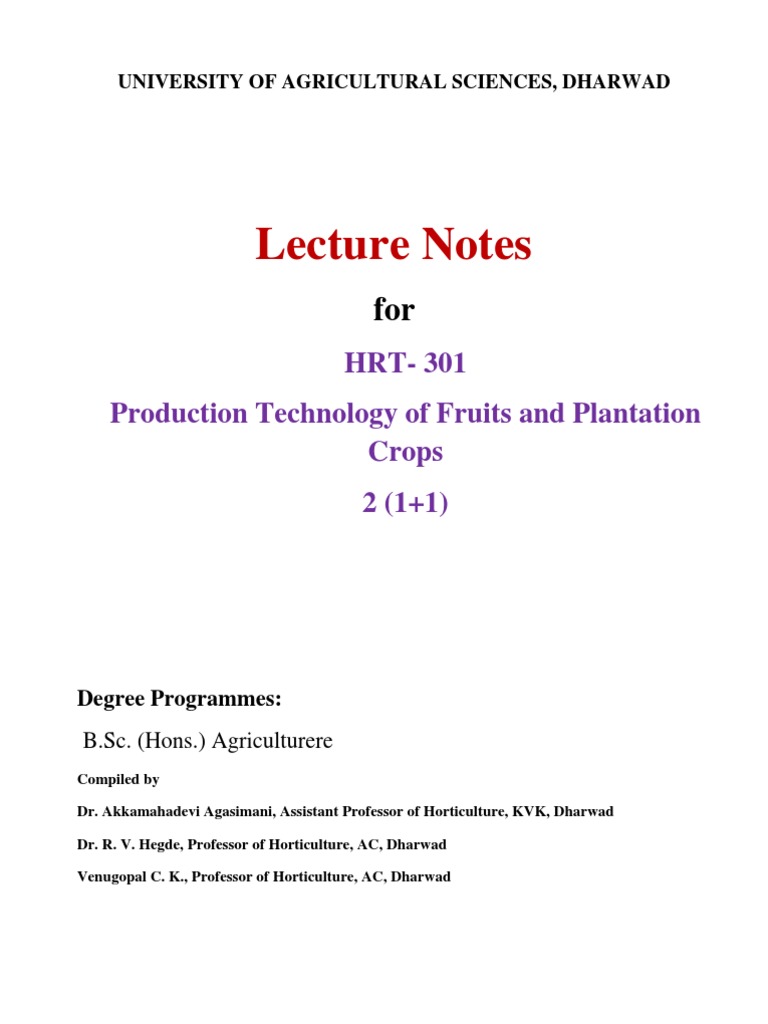 UNIVERSITY OF AGRICULTURAL SCIENCES, DHARWAD

Lecture Notes

for

HRT- 301

Production Technology of Fruits and Plantation Crops

2 (1+1)

Degree Programmes:

B.Sc. (Hons.) Agriculturere

Compiled by

Dr. Akkamahadevi Agasimani, Assistant Professor of Horticulture, KVK, Dharwad

Dr. R. V. Hegde, Professor of Horticulture, AC, Dharwad

Venugopal C. K., Professor of Horticulture, AC, Dharwad